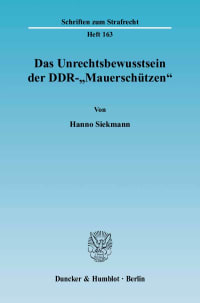 Schriften zum Strafrecht

Heft 163

Das Unrechtsbewusstsein der DDR-„Mauerschützen“

Von

Hanno Siekmann

Duncker & Humblot · Berlin